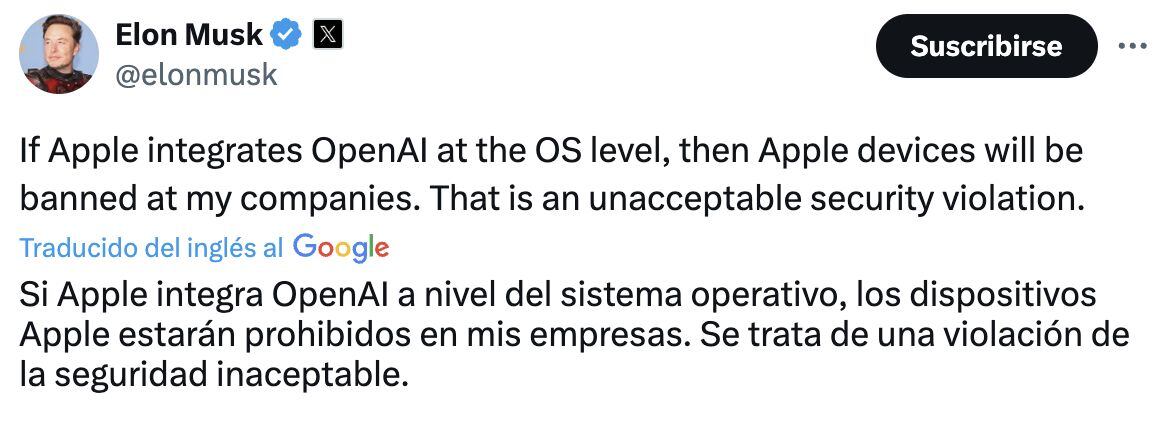 Elon Musk
@elonmusk

Suscribirse

If Apple integrates OpenAI at the OS level, then Apple devices will be banned at my companies. That is an unacceptable security violation.

Traducido del inglés al Google

Si Apple integra OpenAI a nivel del sistema operativo, los dispositivos Apple estarán prohibidos en mis empresas. Se trata de una violación de la seguridad inaceptable.